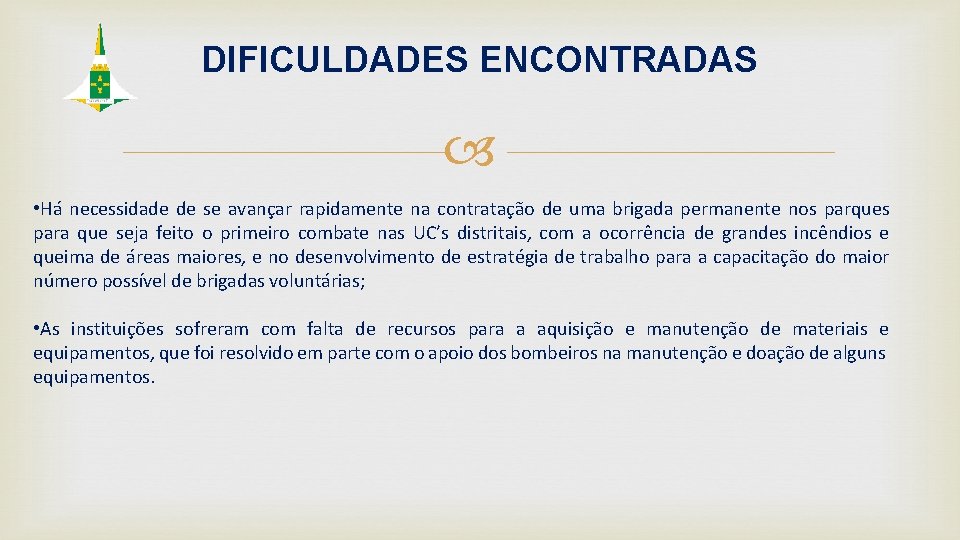 DIFICULDADES ENCONTRADAS

• Há necessidade de se avançar rapidamente na contratação de uma brigada permanente nos parques para que seja feito o primeiro combate nas UC's distritais, com a ocorrência de grandes incêndios e queima de áreas maiores, e no desenvolvimento de estratégia de trabalho para a capacitação do maior número possível de brigadas voluntárias;

• As instituições sofreram com falta de recursos para a aquisição e manutenção de materiais e equipamentos, que foi resolvido em parte com o apoio dos bombeiros na manutenção e doação de alguns equipamentos.